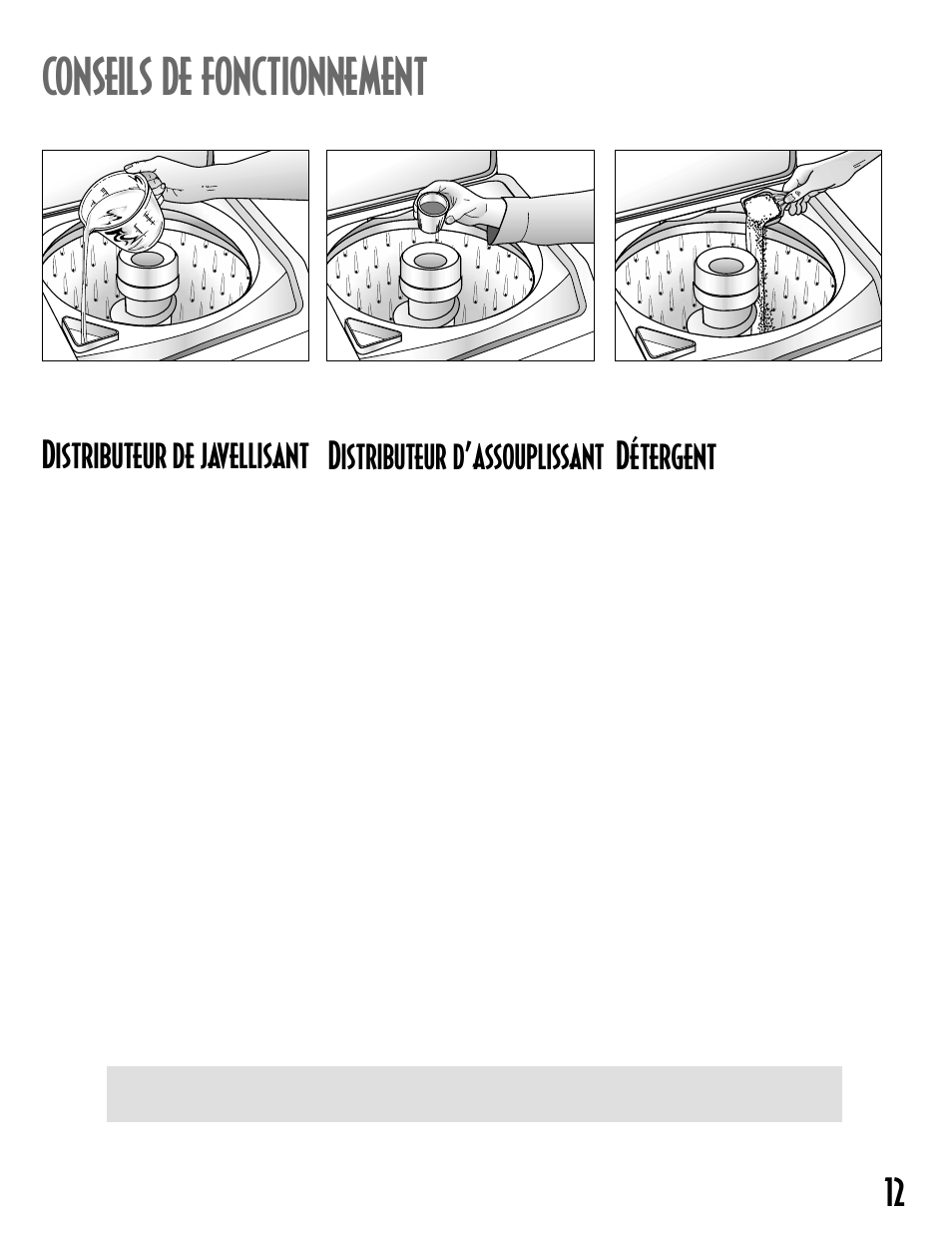 CONSEILS DE FONCTIONNEMENT

DISTRIBUTEUR DE JAVELLISANT

DISTRIBUTEUR D'ASSOUPLISSANT

DÉTERGENT

12